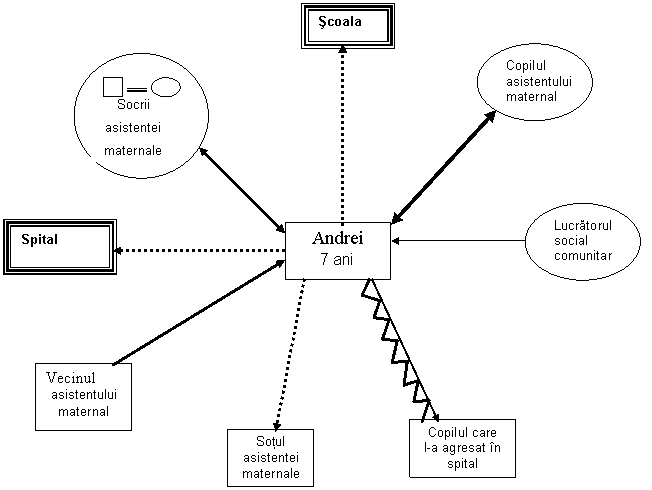 Şcoala

Socrii asistentei maternale

Copilul asistentului maternal

Spital

Andrei
7 ani

Lucrătorul social comunitar

Vecinul asistentului maternal

Soțul asistentei maternale

Copilul care l-a agresat în spital